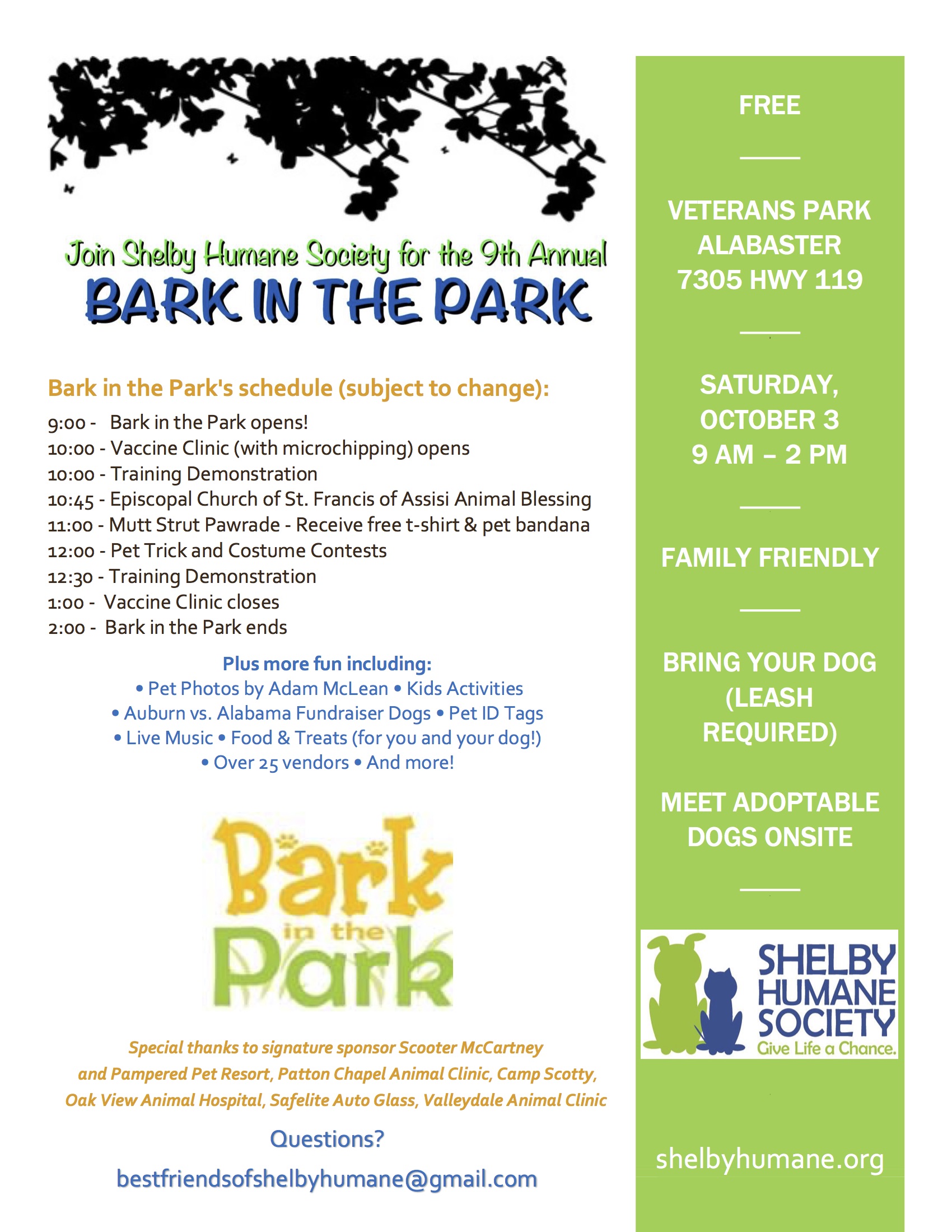 Join Shelby Humane Society for the 9th Annual
BARK IN THE PARK

Bark in the Park's schedule (subject to change):
9:00 - Bark in the Park opens!
10:00 - Vaccine Clinic (with microchipping) opens
10:00 - Training Demonstration
10:45 - Episcopal Church of St. Francis of Assisi Animal Blessing
11:00 - Mutt Strut Pawrade - Receive free t-shirt & pet bandana
12:00 - Pet Trick and Costume Contests
12:30 - Training Demonstration
1:00 - Vaccine Clinic closes
2:00 - Bark in the Park ends

Plus more fun including:
• Pet Photos by Adam McLean • Kids Activities
• Auburn vs. Alabama Fundraiser Dogs • Pet ID Tags
• Live Music • Food & Treats (for you and your dog!)
• Over 25 vendors • And more!

Bark in the Park

Special thanks to signature sponsor Scooter McCartney and Pampered Pet Resort, Patton Chapel Animal Clinic, Camp Scotty, Oak View Animal Hospital, Safelite Auto Glass, Valleydale Animal Clinic

Questions?
bestfriendsofshelbyhumane@gmail.com

FREE

VETERANS PARK
ALABASTER
7305 HWY 119

SATURDAY,
OCTOBER 3
9 AM – 2 PM

FAMILY FRIENDLY

BRING YOUR DOG (LEASH REQUIRED)

MEET ADOPTABLE DOGS ONSITE

SHELBY HUMANE SOCIETY
Give Life a Chance.

shelbyhumane.org